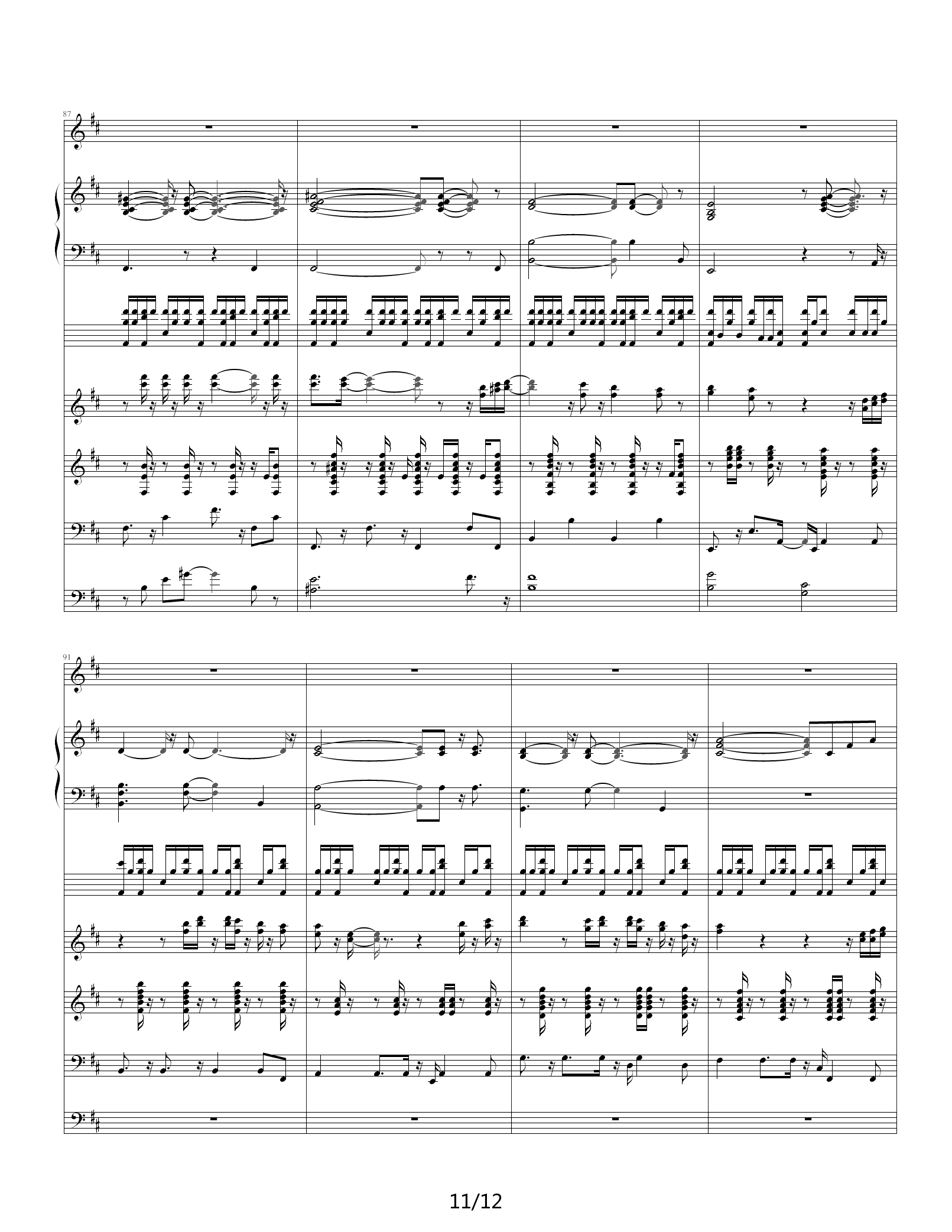 87

91

11/12